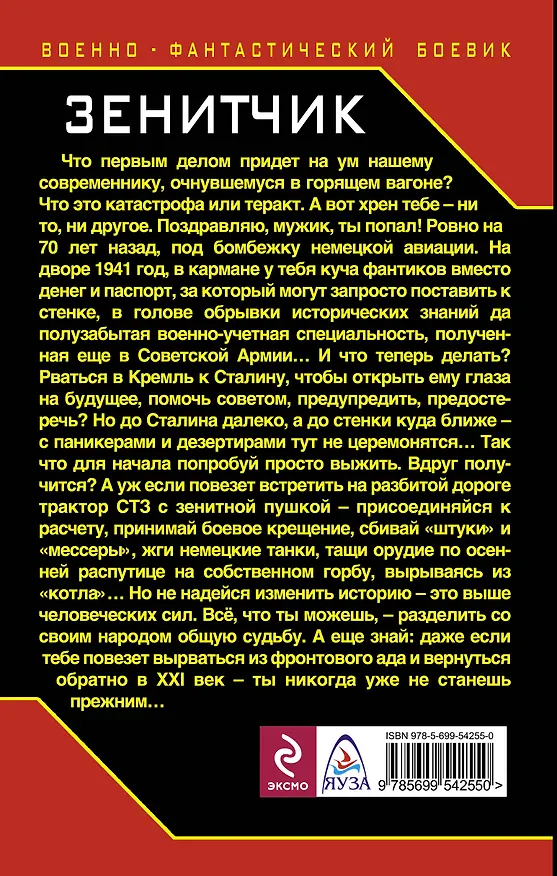 ВОЕННО - ФАНТАСТИЧЕСКИЙ БОЕВИК

ЗЕНИТЧИК

Что первым делом придет на ум нашему современнику, очнувшемуся в горящем вагоне? Что это катастрофа или теракт. А вот хрен тебе – ни то, ни другое. Поздравляю, мужик, ты попал! Ровно на 70 лет назад, под бомбежку немецкой авиации. На дворе 1941 год, в кармане у тебя куча фантиков вместо денег и паспорт, за который могут запросто поставить к стенке, в голове обрывки исторических знаний да полузабытая военно-учетная специальность, полученная еще в Советской Армии… И что теперь делать? Рваться в Кремль к Сталину, чтобы открыть ему глаза на будущее, помочь советом, предупредить, предостеречь? Но до Сталина далеко, а до стенки куда ближе – с паникерами и дезертирами тут не церемонятся… Так что для начала попробуй просто выжить. Вдруг получится? А уж если повезет встретить на разбитой дороге трактор СТЗ с зенитной пушкой – присоединяйся к расчету, принимай боевое крещение, сбивай «штуки» и «мессеры», жги немецкие танки, тащи орудие по осенней распутице на собственном горбу, вырываясь из «котла»… Но не надейся изменить историю – это выше человеческих сил. Всё, что ты можешь, – разделить со своим народом общую судьбу. А еще знай: даже если тебе повезет вырваться из фронтового ада и вернуться обратно в XXI век – ты никогда уже не станешь прежним…

ЭКСМО

ЯУЗА

ISBN 978-5-699-54255-0

9 785699 542550 >